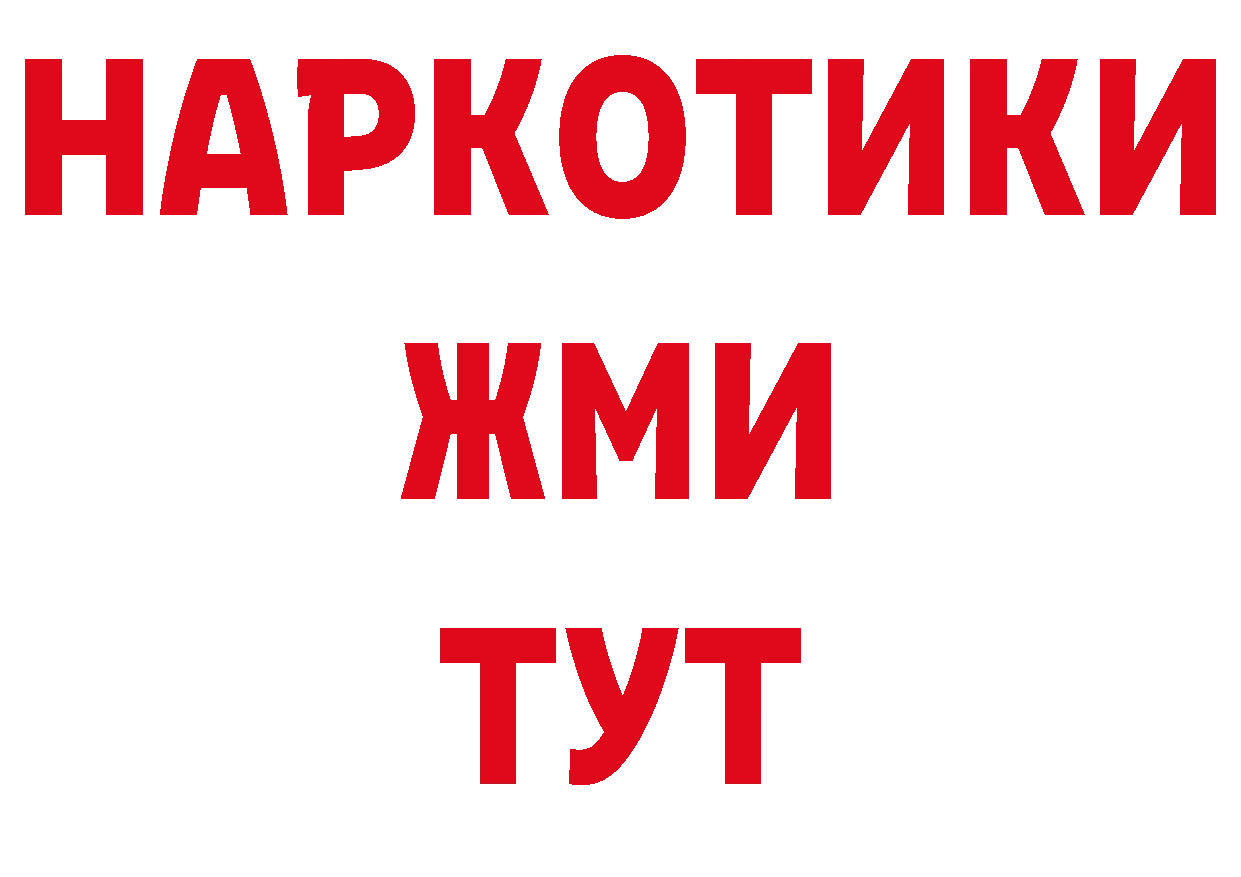 НАРКОТИКИ
ЖМИ
ТУТ